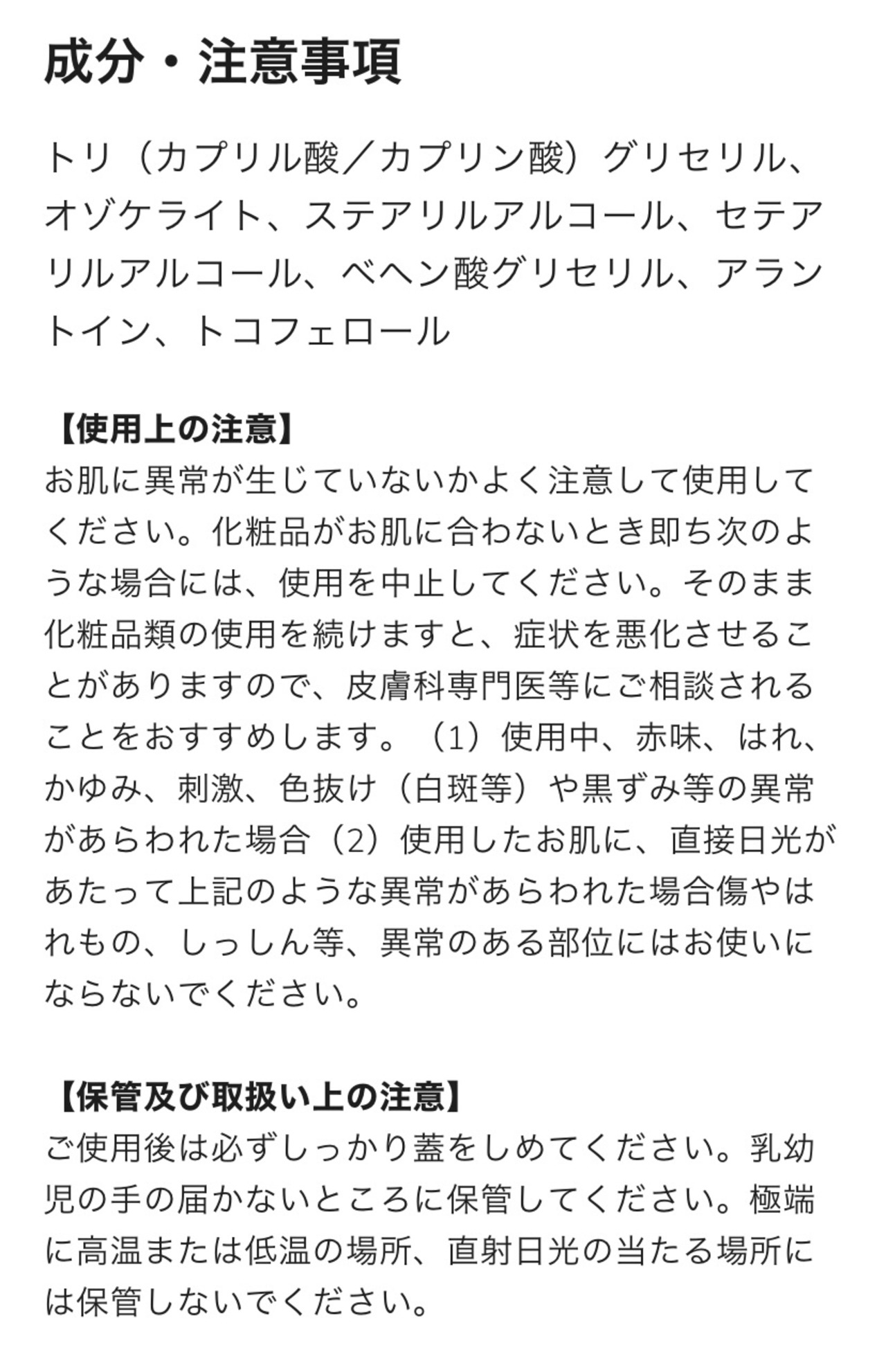 成分・注意事項

トリ（カプリル酸／カプリン酸）グリセリル、オゾケライト、ステアリルアルコール、セテアリルアルコール、ベヘン酸グリセリル、アラントイン、トコフェロール

【使用上の注意】
お肌に異常が生じていないかよく注意して使用してください。化粧品がお肌に合わないとき即ち次のような場合には、使用を中止してください。そのまま化粧品類の使用を続けますと、症状を悪化させることがありますので、皮膚科専門医等にご相談されることをおすすめします。（1）使用中、赤味、はれ、かゆみ、刺激、色抜け（白斑等）や黒ずみ等の異常があらわれた場合（2）使用したお肌に、直接日光があたって上記のような異常があらわれた場合傷やはれもの、しっしん等、異常のある部位にはお使いにならないでください。

【保管及び取扱い上の注意】
ご使用後は必ずしっかり蓋をしめてください。乳幼児の手の届かないところに保管してください。極端に高温または低温の場所、直射日光の当たる場所には保管しないでください。